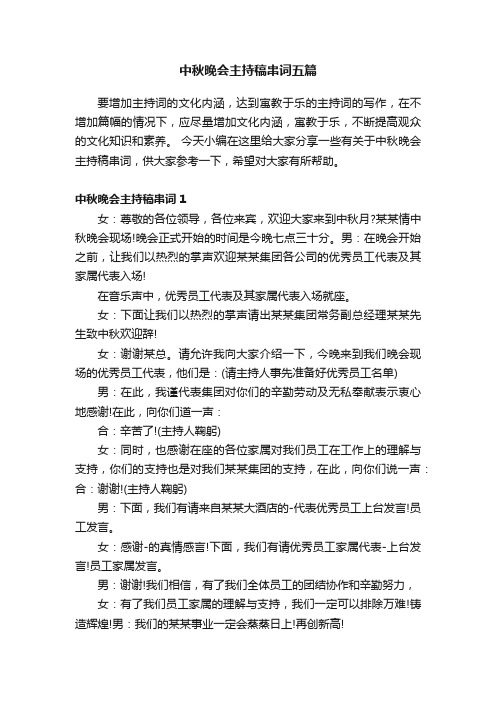 中秋晚会主持稿串词五篇

要增加主持词的文化内涵，达到寓教于乐的主持词的写作，在不增加篇幅的情况下，应尽量增加文化内涵，寓教于乐，不断提高观众的文化知识和素养。 今天小编在这里给大家分享一些有关于中秋晚会主持稿串词，供大家参考一下，希望对大家有所帮助。

中秋晚会主持稿串词 1

女：尊敬的各位领导，各位来宾，欢迎大家来到中秋月?某某情中秋晚会现场!晚会正式开始的时间是今晚七点三十分。男：在晚会开始之前，让我们以热烈的掌声欢迎某某集团各公司的优秀员工代表及其家属代表入场!

在音乐声中，优秀员工代表及其家属代表入场就座。

女：下面让我们以热烈的掌声请出某某集团常务副总经理某某先生致中秋欢迎辞!

女：谢谢某总。请允许我向大家介绍一下，今晚来到我们晚会现场的优秀员工代表，他们是：(请主持人事先准备好优秀员工名单)

男：在此，我谨代表集团对你们的辛勤劳动及无私奉献表示衷心地感谢!在此，向你们道一声：

合：辛苦了!(主持人鞠躬)

女：同时，也感谢在座的各位家属对我们员工在工作上的理解与支持，你们的支持也是对我们某某集团的支持，在此，向你们说一声：合：谢谢!(主持人鞠躬)

男：下面，我们有请来自某某大酒店的-代表优秀员工上台发言!员工发言。

女：感谢-的真情感言!下面，我们有请优秀员工家属代表-上台发言!员工家属发言。

男：谢谢!我们相信，有了我们全体员工的团结协作和辛勤努力，

女：有了我们员工家属的理解与支持，我们一定可以排除万难!铸造辉煌!男：我们的某某事业一定会蒸蒸日上!再创新高!